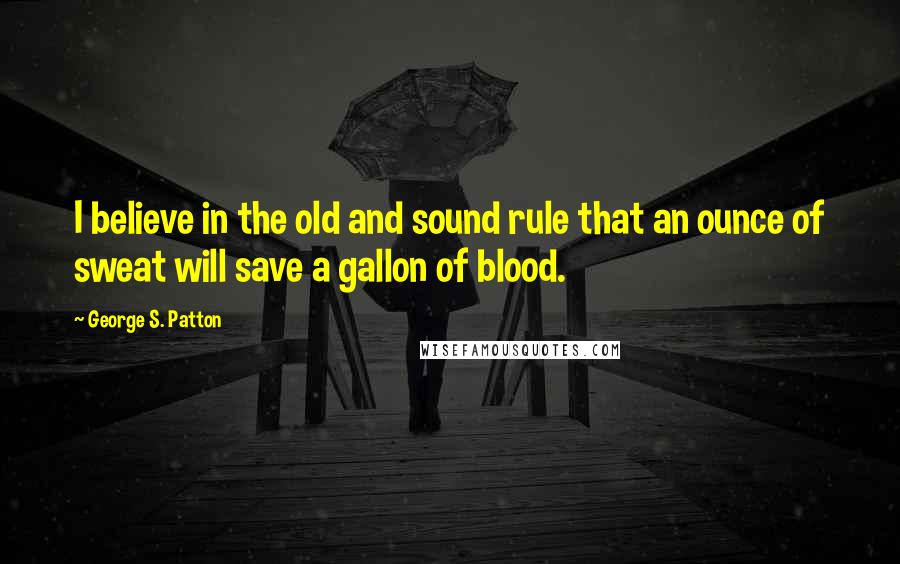 I believe in the old and sound rule that an ounce of sweat will save a gallon of blood.

~ George S. Patton

WISEFAMOUSQUOTES.COM